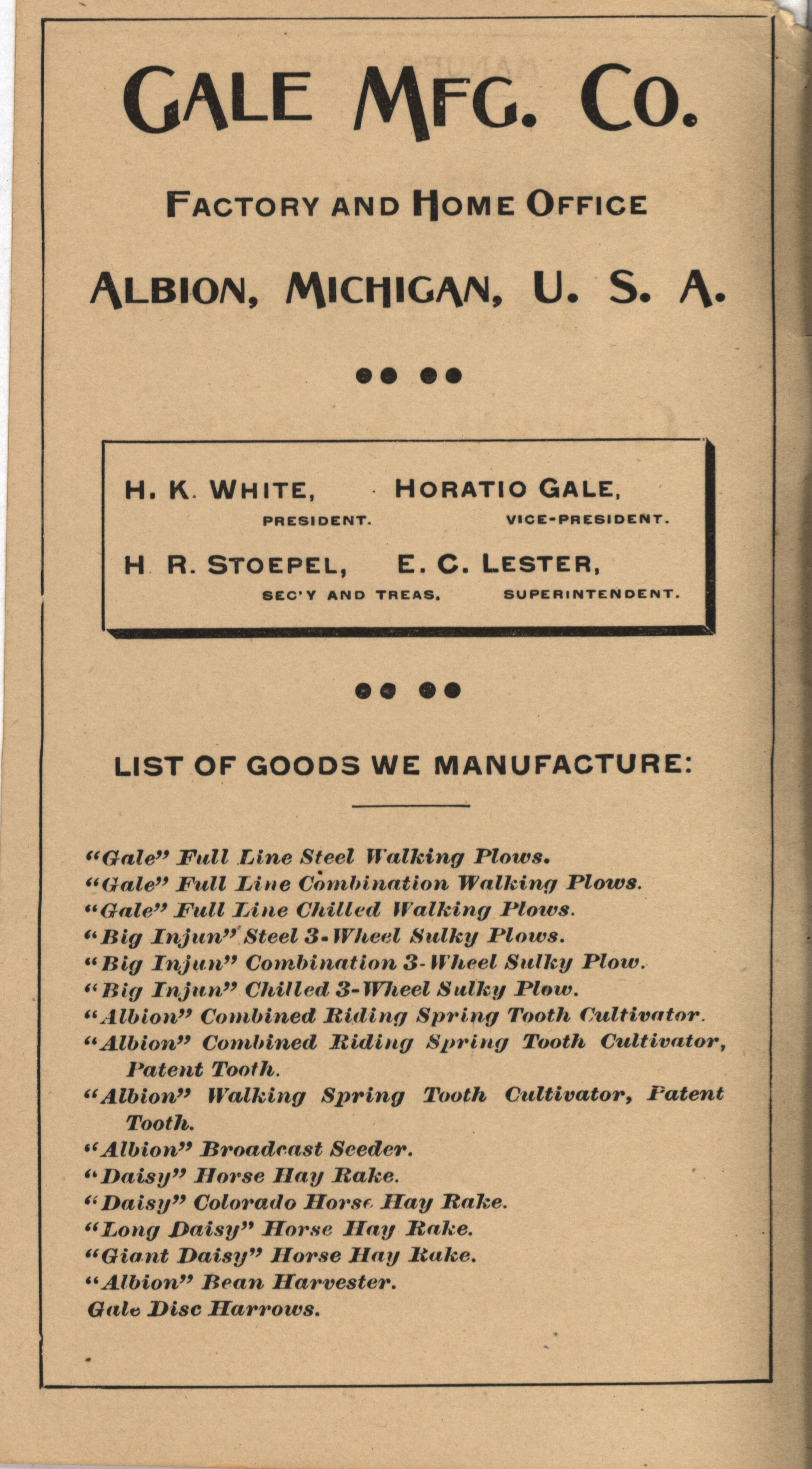 GALE MFG. CO.

FACTORY AND HOME OFFICE

ALBION, MICHIGAN, U. S. A.

H. K. WHITE, PRESIDENT.
HORATIO GALE, VICE-PRESIDENT.
H. R. STOEPEL, SEC'Y AND TREAS.
E. C. LESTER, SUPERINTENDENT.

LIST OF GOODS WE MANUFACTURE:

"Gale" Full Line Steel Walking Plows.
"Gale" Full Line Combination Walking Plows.
"Gale" Full Line Chilled Walking Plows.
"Big Injun" Steel 3-Wheel Sulky Plows.
"Big Injun" Combination 3-Wheel Sulky Plow.
"Big Injun" Chilled 3-Wheel Sulky Plow.
"Albion" Combined Riding Spring Tooth Cultivator.
"Albion" Combined Riding Spring Tooth Cultivator, Patent Tooth.
"Albion" Walking Spring Tooth Cultivator, Patent Tooth.
"Albion" Broadcast Seeder.
"Daisy" Horse Hay Rake.
"Daisy" Colorado Horse Hay Rake.
"Long Daisy" Horse Hay Rake.
"Giant Daisy" Horse Hay Rake.
"Albion" Bean Harvester.
Gale Disc Harrows.